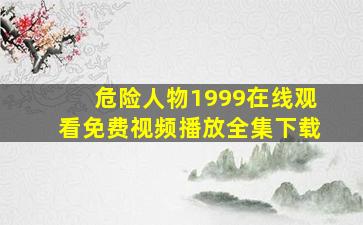 危险人物1999在线观看免费视频播放全集下载